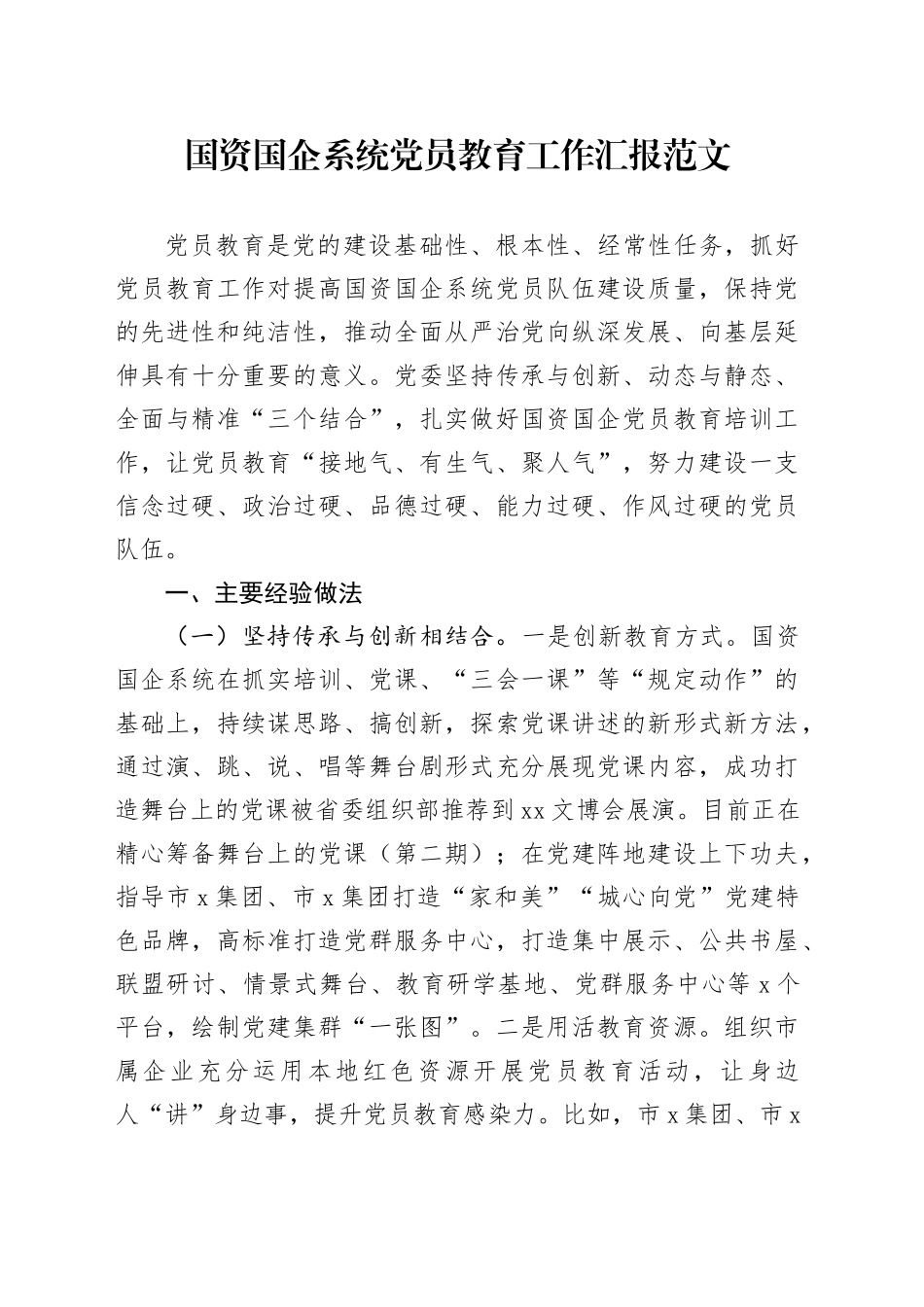 国资国企系统党员教育工作汇报范文

党员教育是党的建设基础性、根本性、经常性任务，抓好党员教育工作对提高国资国企系统党员队伍建设质量，保持党的先进性和纯洁性，推动全面从严治党向纵深发展、向基层延伸具有十分重要的意义。党委坚持传承与创新、动态与静态、全面与精准“三个结合”，扎实做好国资国企党员教育培训工作，让党员教育“接地气、有生气、聚人气”，努力建设一支信念过硬、政治过硬、品德过硬、能力过硬、作风过硬的党员队伍。

一、主要经验做法

（一）坚持传承与创新相结合。一是创新教育方式。国资国企系统在抓实培训、党课、“三会一课”等“规定动作”的基础上，持续谋思路、搞创新，探索党课讲述的新形式新方法，通过演、跳、说、唱等舞台剧形式充分展现党课内容，成功打造舞台上的党课被省委组织部推荐到xx文博会展演。目前正在精心筹备舞台上的党课（第二期）；在党建阵地建设上下功夫，指导市x集团、市x集团打造“家和美”“城心向党”党建特色品牌，高标准打造党群服务中心，打造集中展示、公共书屋、联盟研讨、情景式舞台、教育研学基地、党群服务中心等x个平台，绘制党建集群“一张图”。二是用活教育资源。组织市属企业充分运用本地红色资源开展党员教育活动，让身边人“讲”身边事，提升党员教育感染力。比如，市x集团、市x